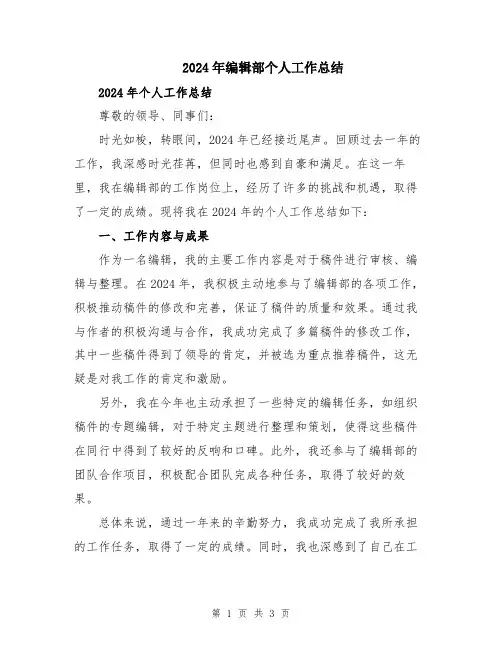 2024年编辑部个人工作总结

2024年个人工作总结

尊敬的领导、同事们：

时光如梭，转眼间，2024年已经接近尾声。回顾过去一年的工作，我深感时光荏苒，但同时也感到自豪和满足。在这一年里，我在编辑部的工作岗位上，经历了许多的挑战和机遇，取得了一定的成绩。现将我在2024年的个人工作总结如下：

一、工作内容与成果

作为一名编辑，我的主要工作内容是对于稿件进行审核、编辑与整理。在2024年，我积极主动地参与了编辑部的各项工作，积极推动稿件的修改和完善，保证了稿件的质量和效果。通过我与作者的积极沟通与合作，我成功完成了多篇稿件的修改工作，其中一些稿件得到了领导的肯定，并被选为重点推荐稿件，这无疑是对我工作的肯定和激励。

另外，我在今年也主动承担了一些特定的编辑任务，如组织稿件的专题编辑，对于特定主题进行整理和策划，使得这些稿件在同行中得到了较好的反响和口碑。此外，我还参与了编辑部的团队合作项目，积极配合团队完成各种任务，取得了较好的效果。

总体来说，通过一年来的辛勤努力，我成功完成了我所承担的工作任务，取得了一定的成绩。同时，我也深感到了自己在工

第 1 页 共 3 页